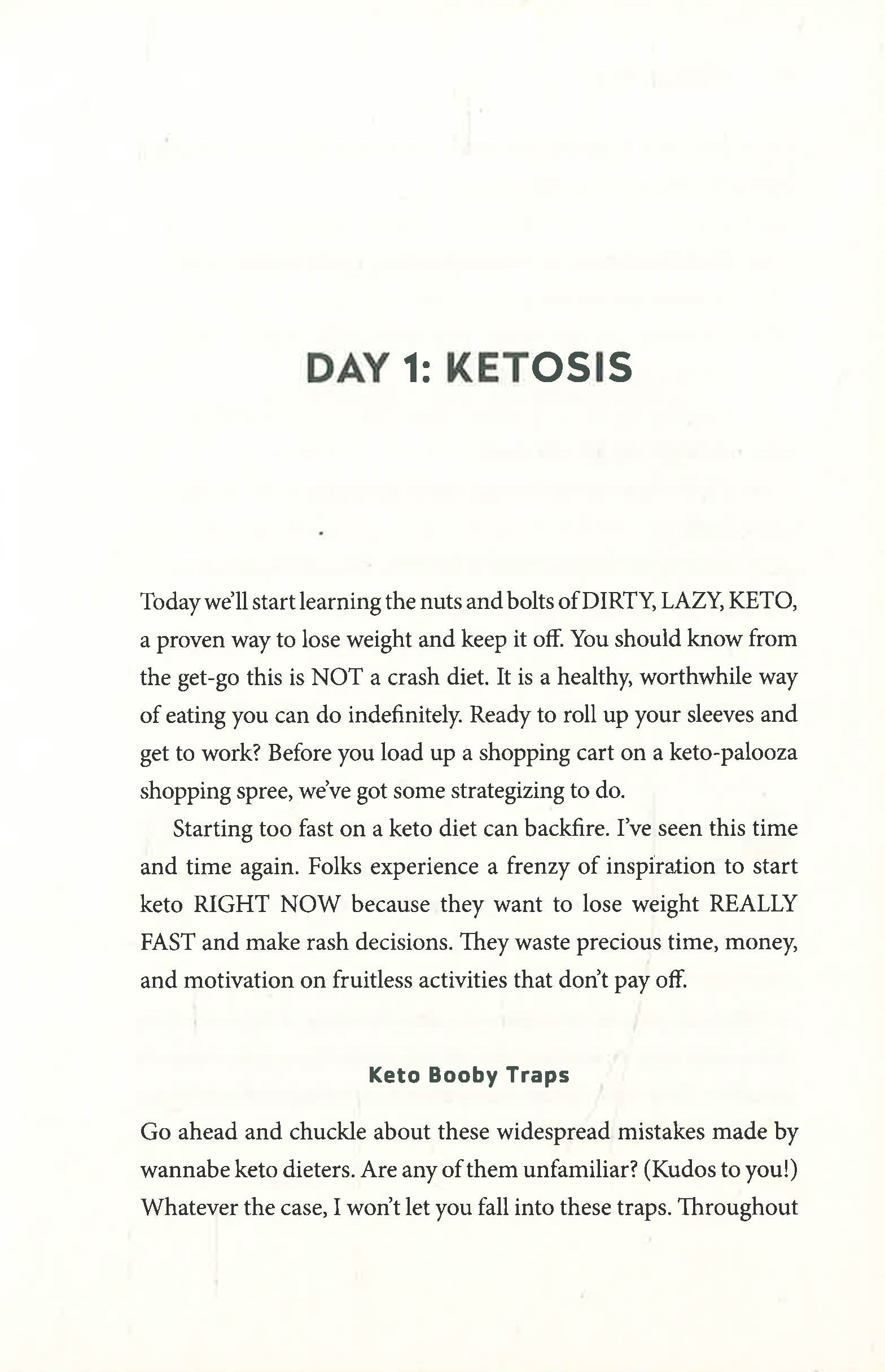 DAY 1: KETOSIS

Today we'll start learning the nuts and bolts of DIRTY, LAZY, KETO, a proven way to lose weight and keep it off. You should know from the get-go this is NOT a crash diet. It is a healthy, worthwhile way of eating you can do indefinitely. Ready to roll up your sleeves and get to work? Before you load up a shopping cart on a keto-palooza shopping spree, we've got some strategizing to do.

Starting too fast on a keto diet can backfire. I've seen this time and time again. Folks experience a frenzy of inspiration to start keto RIGHT NOW because they want to lose weight REALLY FAST and make rash decisions. They waste precious time, money, and motivation on fruitless activities that don't pay off.

Keto Booby Traps

Go ahead and chuckle about these widespread mistakes made by wannabe keto dieters. Are any of them unfamiliar? (Kudos to you!) Whatever the case, I won't let you fall into these traps. Throughout